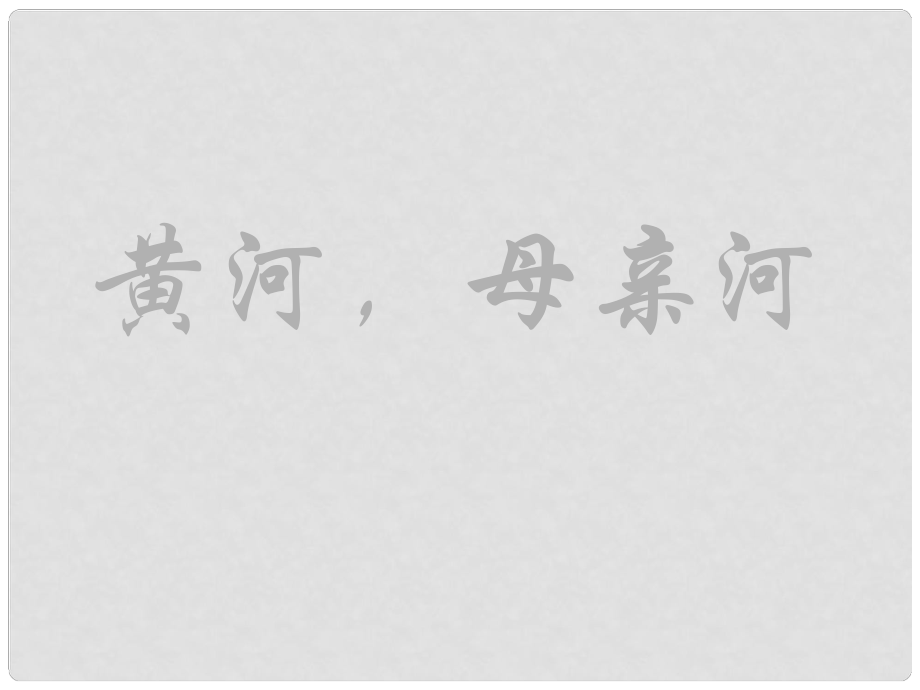 黄河，母亲河